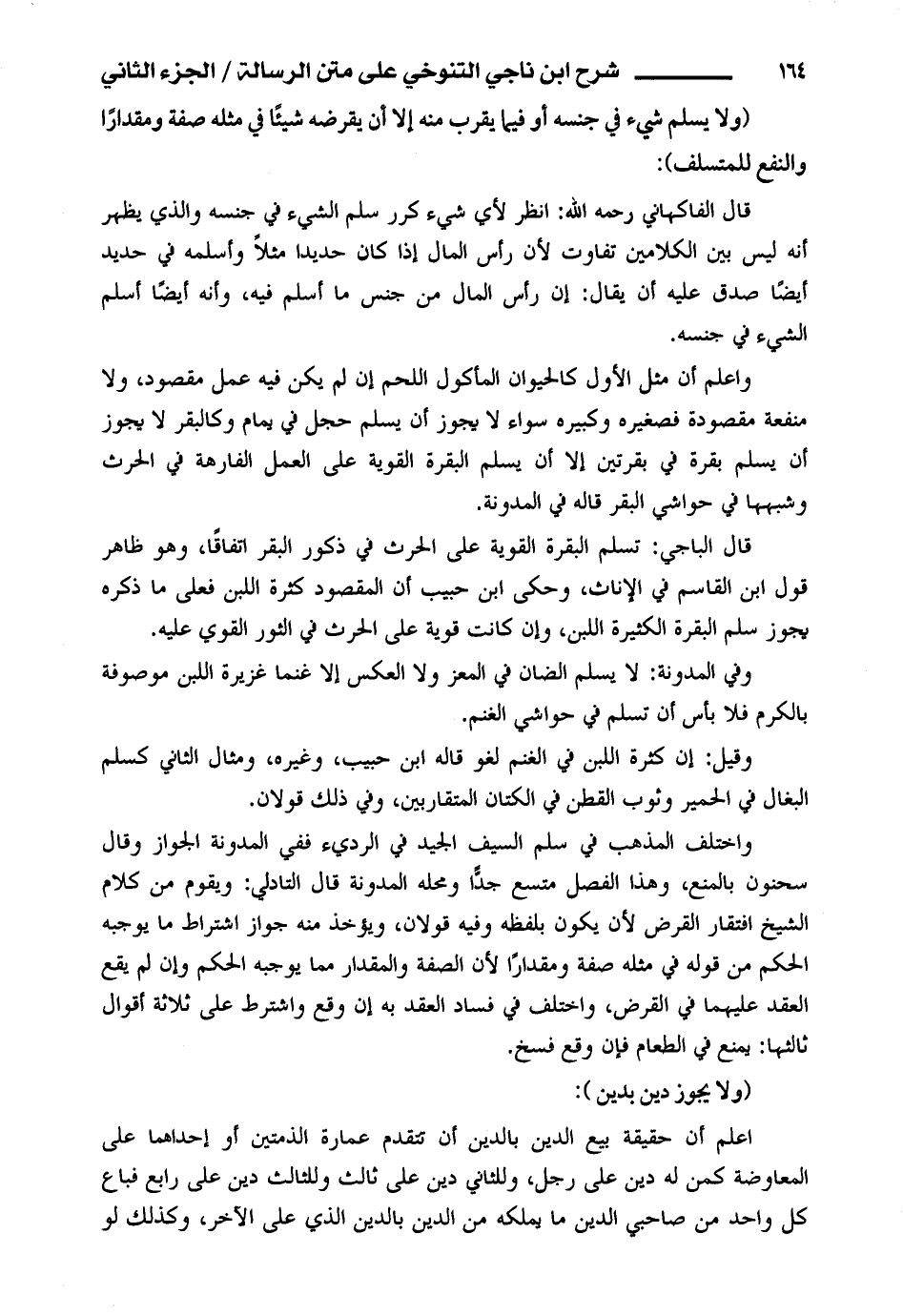 ١٦٤ شرح ابن ناجي التنوخي على متن الرسالة / الجزء الثاني

(ولا يسلم شيء في جنسه أو فيما يقرب منه إلا أن يقرضه شيئًا في مثله صفة ومقدارًا والنفع للمتسلف):

قال الفاكهاني رحمه الله: انظر لأي شيء كرر سلم الشيء في جنسه والذي يظهر أنه ليس بين الكلامين تفاوت لأن رأس المال إذا كان حديدا مثلاً وأسلمه في حديد أيضًا صدق عليه أن يقال: إن رأس المال من جنس ما أسلم فيه، وأنه أيضًا أسلم الشيء في جنسه.

واعلم أن مثل الأول كالحيوان المأكول اللحم إن لم يكن فيه عمل مقصود، ولا منفعة مقصودة فصغيره وكبيره سواء لا يجوز أن يسلم حجل في يمام وكالبقر لا يجوز أن يسلم بقرة في بقرتين إلا أن يسلم البقرة القوية على العمل الفارهة في الحرث وشبهها في حواشي البقر قاله في المدونة.

قال الباجي: تسلم البقرة القوية على الحرث في ذكور البقر اتفاقًا، وهو ظاهر قول ابن القاسم في الإناث، وحكى ابن حبيب أن المقصود كثرة اللبن فعلى ما ذكره يجوز سلم البقرة الكثيرة اللبن، وإن كانت قوية على الحرث في الثور القوي عليه.

وفي المدونة: لا يسلم الضان في المعز ولا العكس إلا غنما غزيرة اللبن موصوفة بالكرم فلا بأس أن تسلم في حواشي الغنم.

وقيل: إن كثرة اللبن في الغنم لغو قاله ابن حبيب، وغيره، ومثال الثاني كسلم البغال في الحمير وثوب القطن في الكتان المتقاربين، وفي ذلك قولان.

واختلف المذهب في سلم السيف الجيد في الرديء ففي المدونة الجواز وقال سحنون بالمنع، وهذا الفصل متسع جدًّا ومحله المدونة قال التادلي: ويقوم من كلام الشيخ افتقار القرض لأن يكون بلفظه وفيه قولان، ويؤخذ منه جواز اشتراط ما يوجبه الحكم من قوله في مثله صفة ومقدارًا لأن الصفة والمقدار مما يوجبه الحكم وإن لم يقع العقد عليهما في القرض، واختلف في فساد العقد به إن وقع واشترط على ثلاثة أقوال ثالثها: يمنع في الطعام فإن وقع فسخ.

(ولا يجوز دين بدين):

اعلم أن حقيقة بيع الدين بالدين أن تتقدم عمارة الذمتين أو إحداهما على المعاوضة كمن له دين على رجل، وللثاني دين على ثالث وللثالث دين على رابع فباع كل واحد من صاحبي الدين ما يملكه من الدين بالدين الذي على الآخر، وكذلك لو